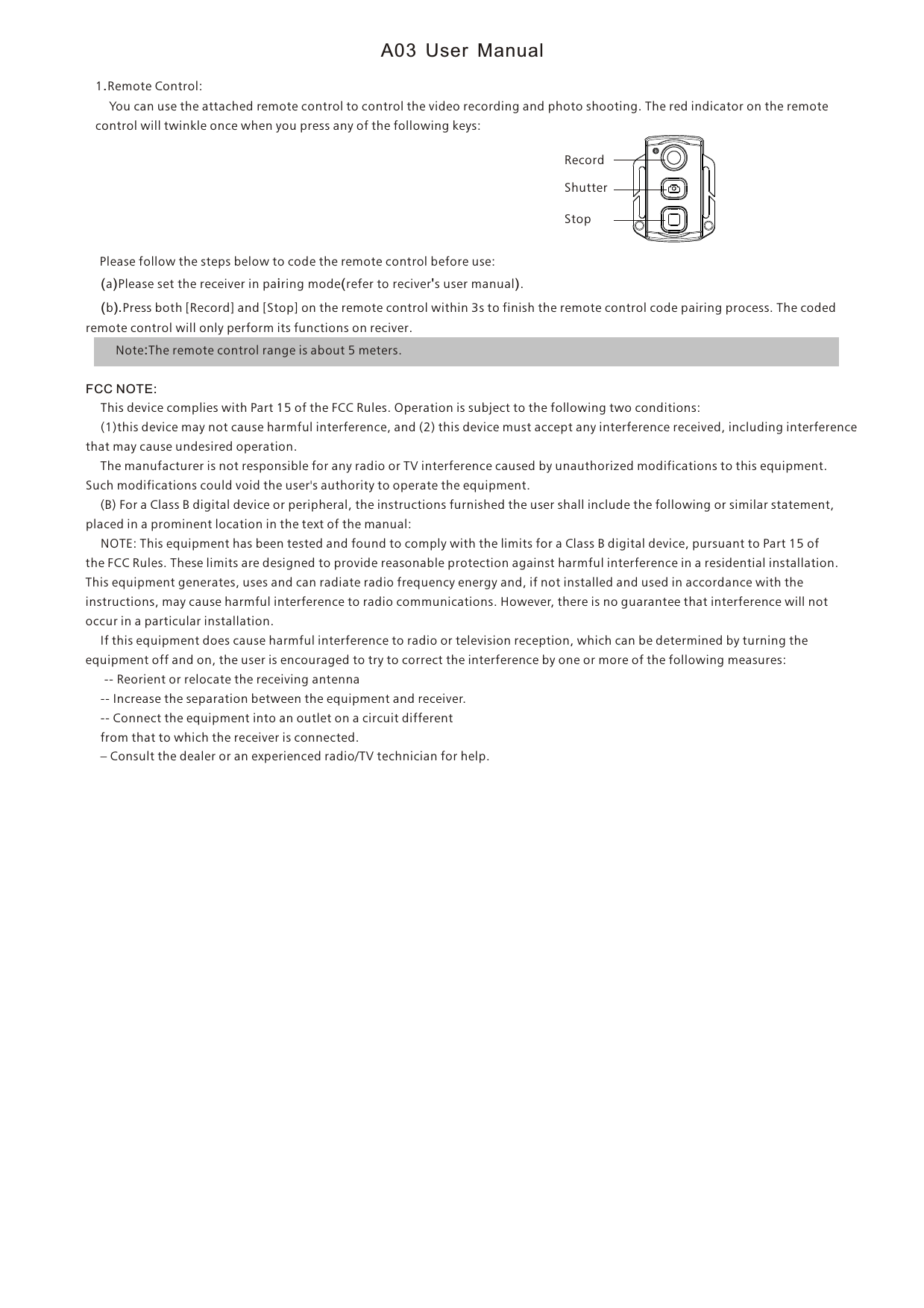 A03 User Manual

1.Remote Control:

You can use the attached remote control to control the video recording and photo shooting. The red indicator on the remote control will twinkle once when you press any of the following keys:

Record

Shutter

Stop

Please follow the steps below to code the remote control before use:

(a)Please set the receiver in pairing mode(refer to reciver's user manual).

(b).Press both [Record] and [Stop] on the remote control within 3s to finish the remote control code pairing process. The coded remote control will only perform its functions on reciver.

Note:The remote control range is about 5 meters.

FCC NOTE:

This device complies with Part 15 of the FCC Rules. Operation is subject to the following two conditions:

(1)this device may not cause harmful interference, and (2) this device must accept any interference received, including interference that may cause undesired operation.

The manufacturer is not responsible for any radio or TV interference caused by unauthorized modifications to this equipment. Such modifications could void the user's authority to operate the equipment.

(B) For a Class B digital device or peripheral, the instructions furnished the user shall include the following or similar statement, placed in a prominent location in the text of the manual:

NOTE: This equipment has been tested and found to comply with the limits for a Class B digital device, pursuant to Part 15 of the FCC Rules. These limits are designed to provide reasonable protection against harmful interference in a residential installation. This equipment generates, uses and can radiate radio frequency energy and, if not installed and used in accordance with the instructions, may cause harmful interference to radio communications. However, there is no guarantee that interference will not occur in a particular installation.

If this equipment does cause harmful interference to radio or television reception, which can be determined by turning the equipment off and on, the user is encouraged to try to correct the interference by one or more of the following measures:

-- Reorient or relocate the receiving antenna

-- Increase the separation between the equipment and receiver.

-- Connect the equipment into an outlet on a circuit different from that to which the receiver is connected.

– Consult the dealer or an experienced radio/TV technician for help.